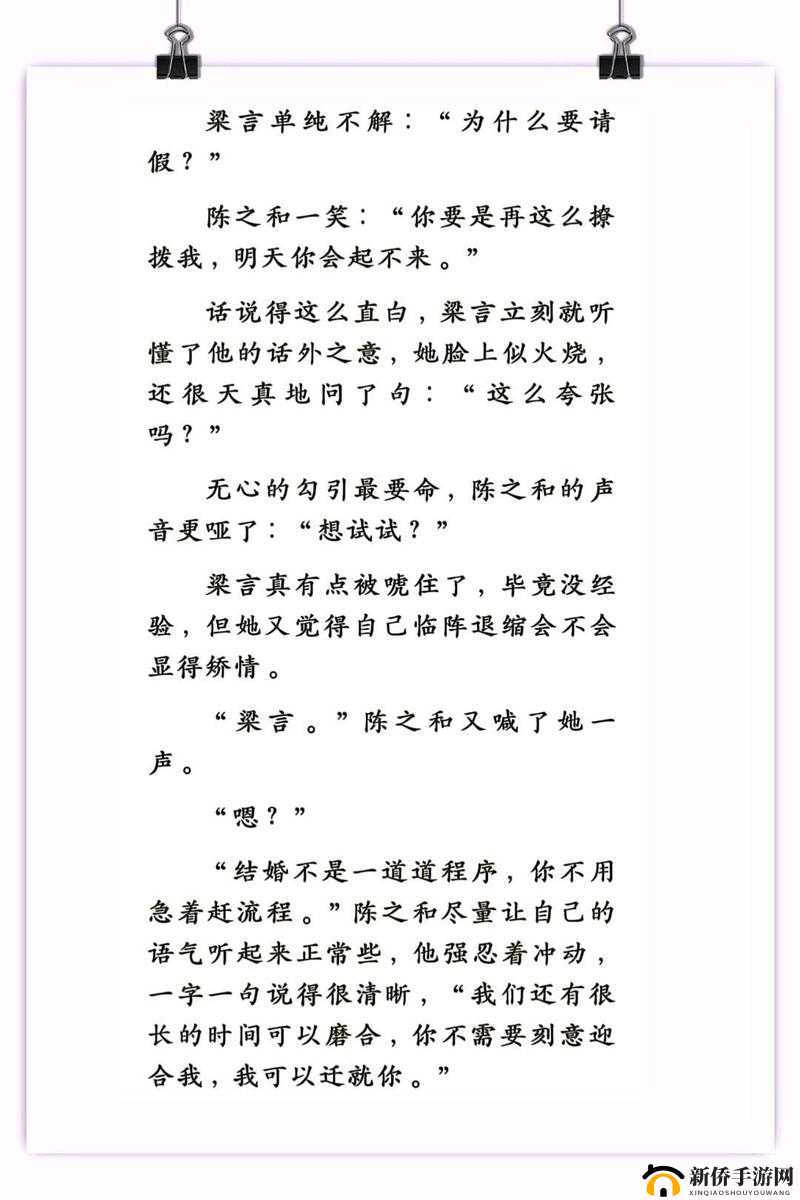 梁言单纯不解：“为什么要请假？”

陈之和一笑：“你要是再这么撩拨我，明天你会起不来。”

话说得这么直白，梁言立刻就听懂了他的话外之意，她脸上似火烧，还很天真地问了句：“这么夸张吗？”

无心的勾引最要命，陈之和的声音更哑了：“想试试？”

梁言真有点被唬住了，毕竟没经验，但她又觉得自己临阵退缩会不会显得矫情。

“梁言。”陈之和又喊了她一声。

“嗯？”

“结婚不是一道道程序，你不用急着赶流程。”陈之和尽量让自己的语气听起来正常些，他强忍着冲动，一字一句说得很清晰，“我们还有很长的时间可以磨合，你不需要刻意迎合我，我可以迁就你。”

新侨手游网
XINQIAOSHOUYOUWANG